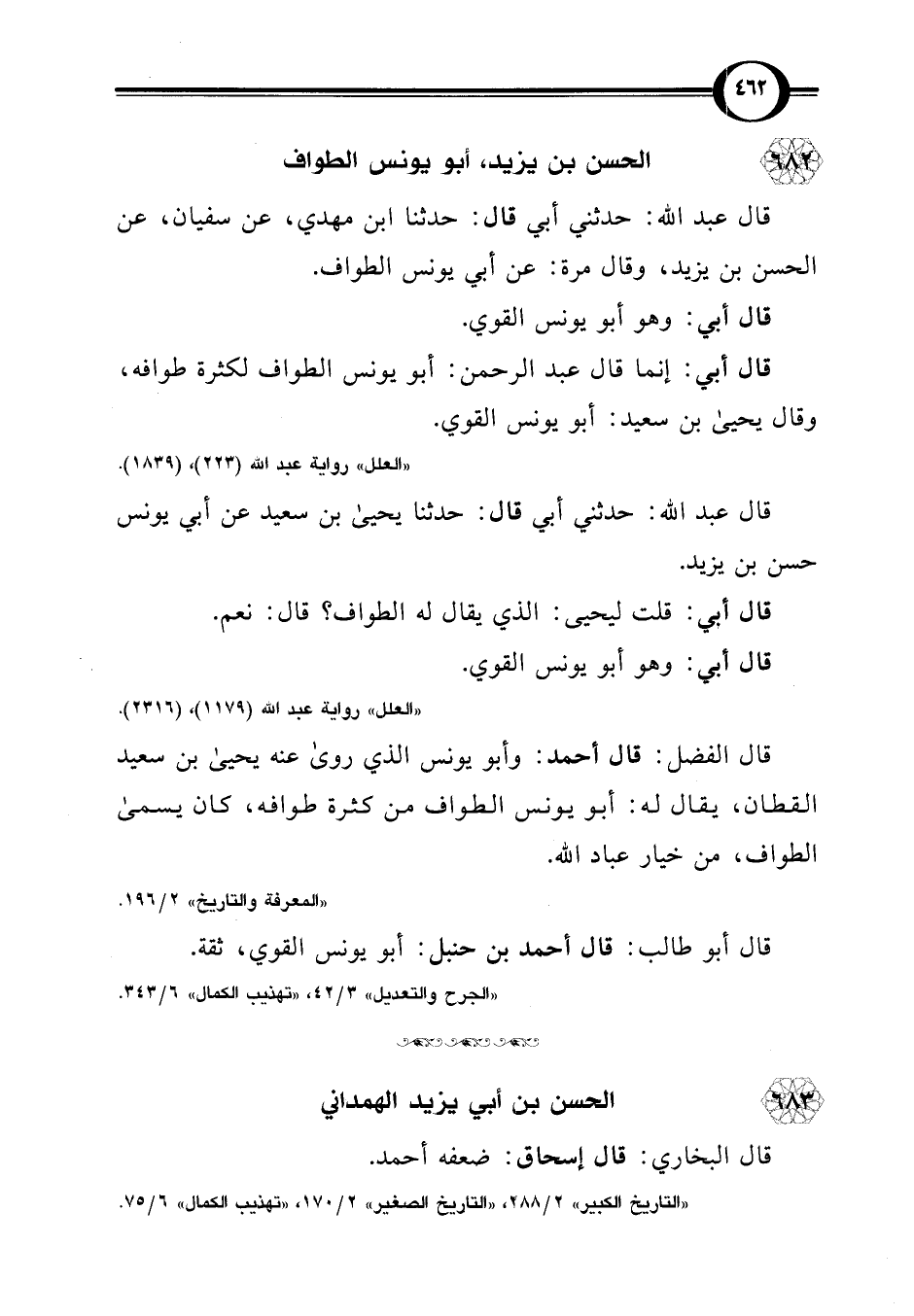 ٤٦٣

٦٨٢ الحسن بن يزيد، أبو يونس الطواف

قال عبد الله: حدثني أبي قال: حدثنا ابن مهدي، عن سفيان، عن الحسن بن يزيد، وقال مرة: عن أبي يونس الطواف.

قال أبي: وهو أبو يونس القوي.

قال أبي: إنما قال عبد الرحمن: أبو يونس الطواف لكثرة طوافه، وقال يحيىٰ بن سعيد: أبو يونس القوي.

«العلل» رواية عبد الله (٢٢٣)، (١٨٣٩).

قال عبد الله: حدثني أبي قال: حدثنا يحيىٰ بن سعيد عن أبي يونس حسن بن يزيد.

قال أبي: قلت ليحيى: الذي يقال له الطواف؟ قال: نعم.

قال أبي: وهو أبو يونس القوي.

«العلل» رواية عبد الله (١١٧٩)، (٢٣١٦).

قال الفضل: قال أحمد: وأبو يونس الذي روىٰ عنه يحيىٰ بن سعيد القطان، يقال له: أبو يونس الطواف من كثرة طوافه، كان يسمىٰ الطواف، من خيار عباد الله.

«المعرفة والتاريخ» ٢/١٩٦.

قال أبو طالب: قال أحمد بن حنبل: أبو يونس القوي، ثقة.

«الجرح والتعديل» ٣/٤٢، «تهذيب الكمال» ٦/٣٤٣.

٦٨٣ الحسن بن أبي يزيد الهمداني

قال البخاري: قال إسحاق: ضعفه أحمد.

«التاريخ الكبير» ٢/٢٨٨، «التاريخ الصغير» ٢/١٧٠، «تهذيب الكمال» ٦/٧٥.